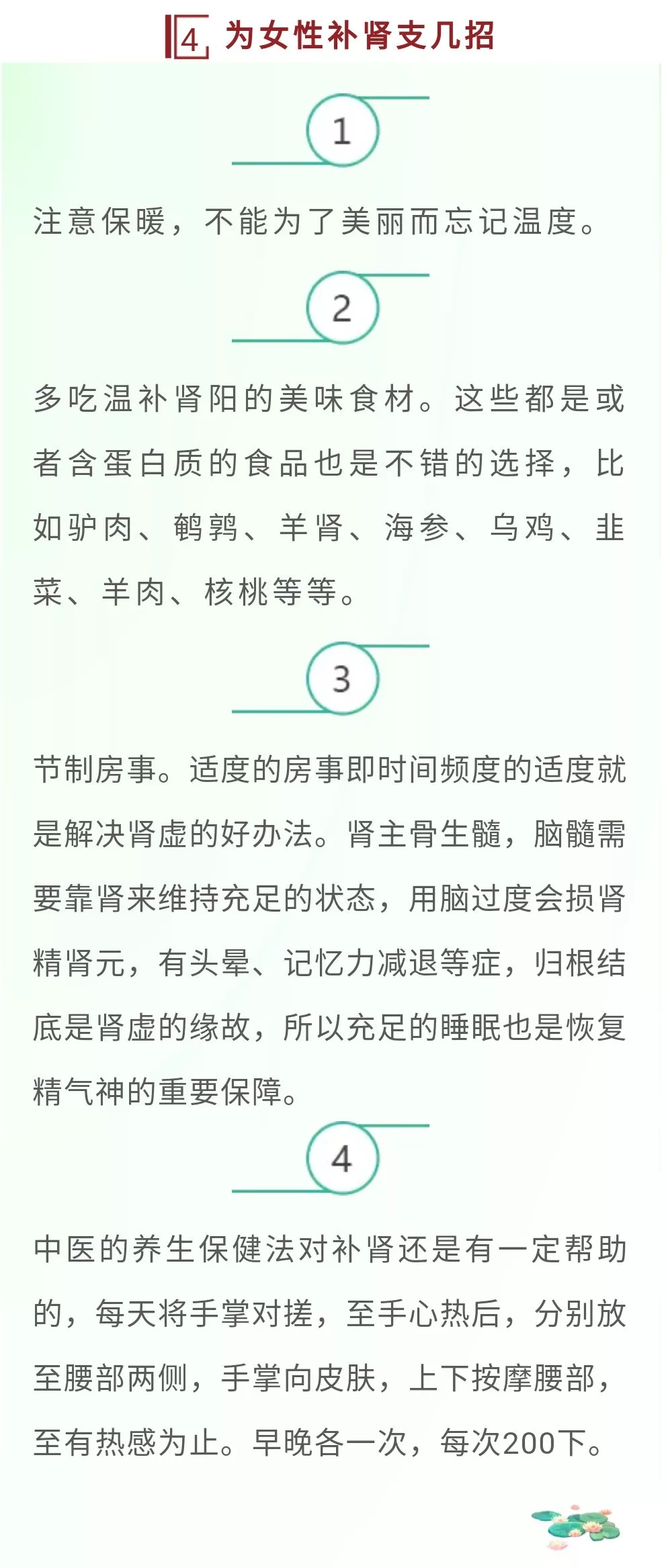 4 为女性补肾支几招

1

注意保暖，不能为了美丽而忘记温度。

2

多吃温补肾阳的美味食材。这些都是或者含蛋白质的食品也是不错的选择，比如驴肉、鹌鹑、羊肾、海参、乌鸡、韭菜、羊肉、核桃等等。

3

节制房事。适度的房事即时间频度的适度就是解决肾虚的好办法。肾主骨生髓，脑髓需要靠肾来维持充足的状态，用脑过度会损肾精肾元，有头晕、记忆力减退等症，归根结底是肾虚的缘故，所以充足的睡眠也是恢复精气神的重要保障。

4

中医的养生保健法对补肾还是有一定帮助的，每天将手掌对搓，至手心热后，分别放至腰部两侧，手掌向皮肤，上下按摩腰部，至有热感为止。早晚各一次，每次200下。